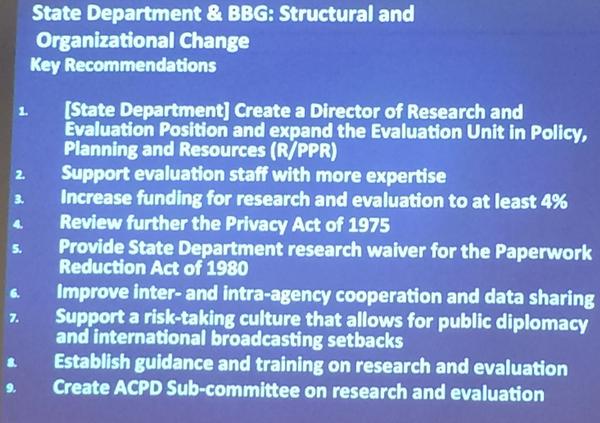 State Department & BBG: Structural and Organizational Change

Key Recommendations

1. [State Department] Create a Director of Research and Evaluation Position and expand the Evaluation Unit in Policy, Planning and Resources (R/PPR)
2. Support evaluation staff with more expertise
3. Increase funding for research and evaluation to at least 4%
4. Review further the Privacy Act of 1975
5. Provide State Department research waiver for the Paperwork Reduction Act of 1980
6. Improve inter- and intra-agency cooperation and data sharing
7. Support a risk-taking culture that allows for public diplomacy and international broadcasting setbacks
8. Establish guidance and training on research and evaluation
9. Create ACPD Sub-committee on research and evaluation